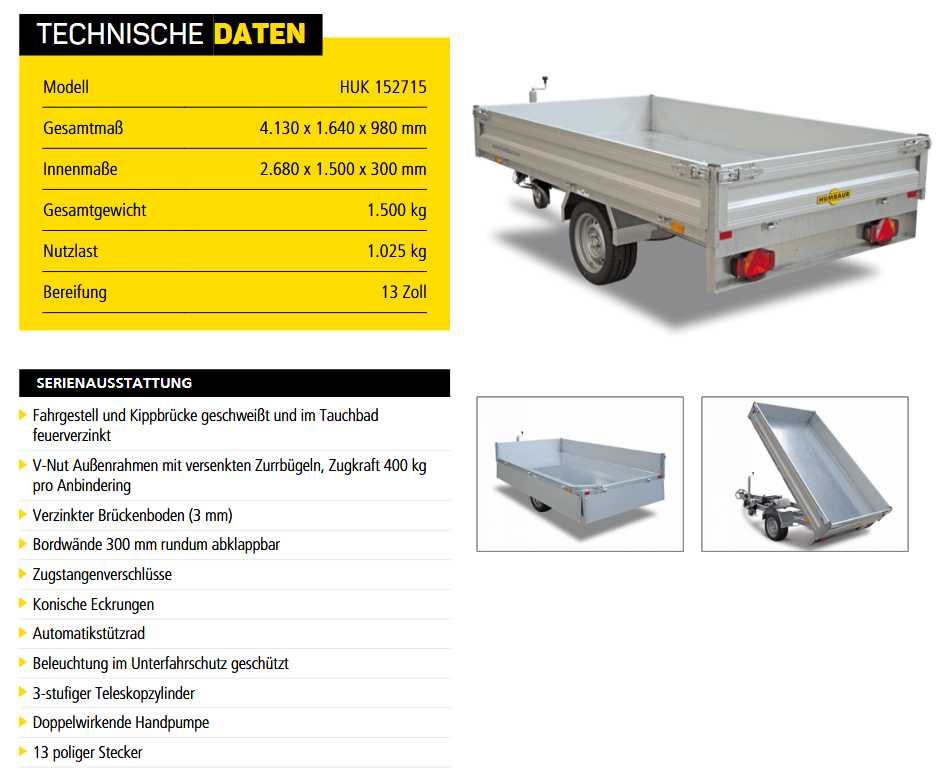 TECHNISCHE DATEN

| Modell | HUK 152715 |
|---|---|
| Gesamtmaß | 4.130 x 1.640 x 980 mm |
| Innenmaße | 2.680 x 1.500 x 300 mm |
| Gesamtgewicht | 1.500 kg |
| Nutzlast | 1.025 kg |
| Bereifung | 13 Zoll |

HUMBAUR

SERIENAUSSTATTUNG

Fahrgestell und Kippbrücke geschweißt und im Tauchbad feuerverzinkt

V-Nut Außenrahmen mit versenkten Zurrbügeln, Zugkraft 400 kg pro Anbindering

Verzinkter Brückenboden (3 mm)

Bordwände 300 mm rundum abklappbar

Zugstangenverschlüsse

Konische Eckrungen

Automatikstützrad

Beleuchtung im Unterfahrschutz geschützt

3-stufiger Teleskopzylinder

Doppelwirkende Handpumpe

13 poliger Stecker